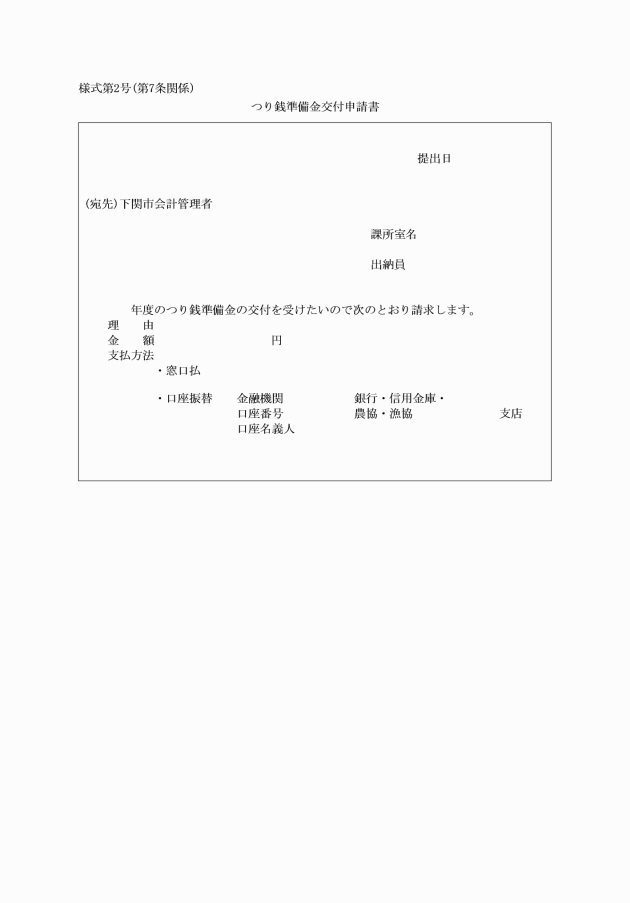 様式第2号(第7条関係)

つり銭準備金交付申請書

提出日

(宛先)下関市会計管理者

課所室名

出納員

年度のつり銭準備金の交付を受けたいので次のとおり請求します。

理　　由

金　　額　　　　　　　　円

支払方法

・窓口払

・口座振替　金融機関　　　　銀行・信用金庫・

口座番号　　　　農協・漁協　　　　支店

口座名義人